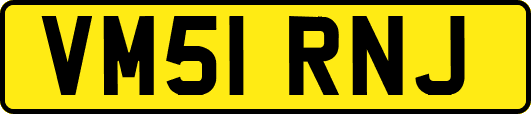 VM51 RNJ